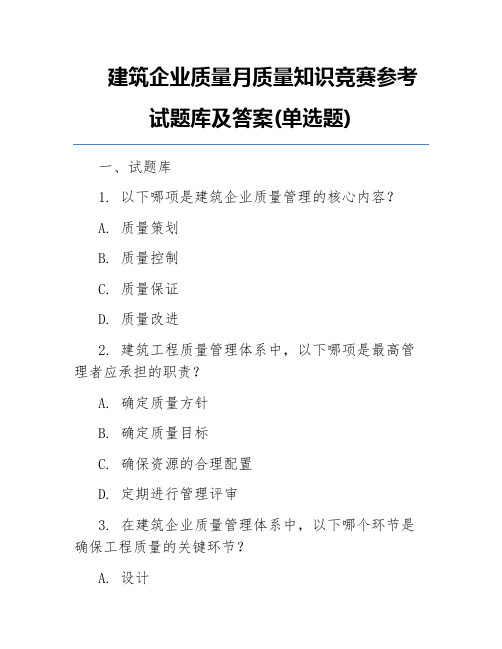 建筑企业质量月质量知识竞赛参考试题库及答案(单选题)

一、试题库

1. 以下哪项是建筑企业质量管理的核心内容？

A. 质量策划

B. 质量控制

C. 质量保证

D. 质量改进

2. 建筑工程质量管理体系中，以下哪项是最高管理者应承担的职责？

A. 确定质量方针

B. 确定质量目标

C. 确保资源的合理配置

D. 定期进行管理评审

3. 在建筑企业质量管理体系中，以下哪个环节是确保工程质量的关键环节？

A. 设计